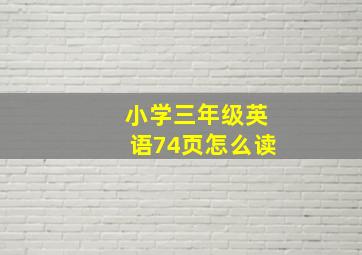 小学三年级英语74页怎么读